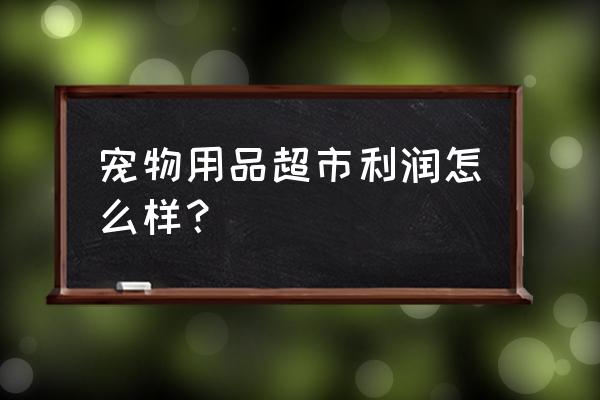 宠物用品超市利润怎么样？